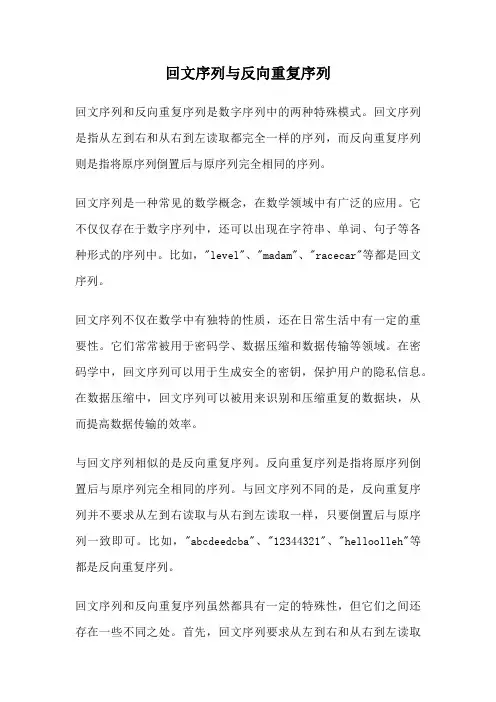 回文序列与反向重复序列

回文序列和反向重复序列是数字序列中的两种特殊模式。回文序列是指从左到右和从右到左读取都完全一样的序列，而反向重复序列则是指将原序列倒置后与原序列完全相同的序列。

回文序列是一种常见的数学概念，在数学领域中有广泛的应用。它不仅仅存在于数字序列中，还可以出现在字符串、单词、句子等各种形式的序列中。比如，"level"、"madam"、"racecar"等都是回文序列。

回文序列不仅在数学中有独特的性质，还在日常生活中有一定的重要性。它们常常被用于密码学、数据压缩和数据传输等领域。在密码学中，回文序列可以用于生成安全的密钥，保护用户的隐私信息。在数据压缩中，回文序列可以被用来识别和压缩重复的数据块，从而提高数据传输的效率。

与回文序列相似的是反向重复序列。反向重复序列是指将原序列倒置后与原序列完全相同的序列。与回文序列不同的是，反向重复序列并不要求从左到右读取与从右到左读取一样，只要倒置后与原序列一致即可。比如，"abcdeedcba"、"12344321"、"helloolleh"等都是反向重复序列。

回文序列和反向重复序列虽然都具有一定的特殊性，但它们之间还存在一些不同之处。首先，回文序列要求从左到右和从右到左读取